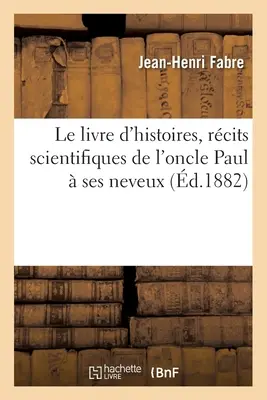 Jean-Henri Fabre

Le livre d'histoires, récits scientifiques de l'oncle Paul à ses neveux (Éd.1882)

hachette LIVRE BnF